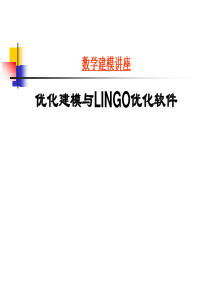 数学建模讲座

优化建模与LINGO优化软件